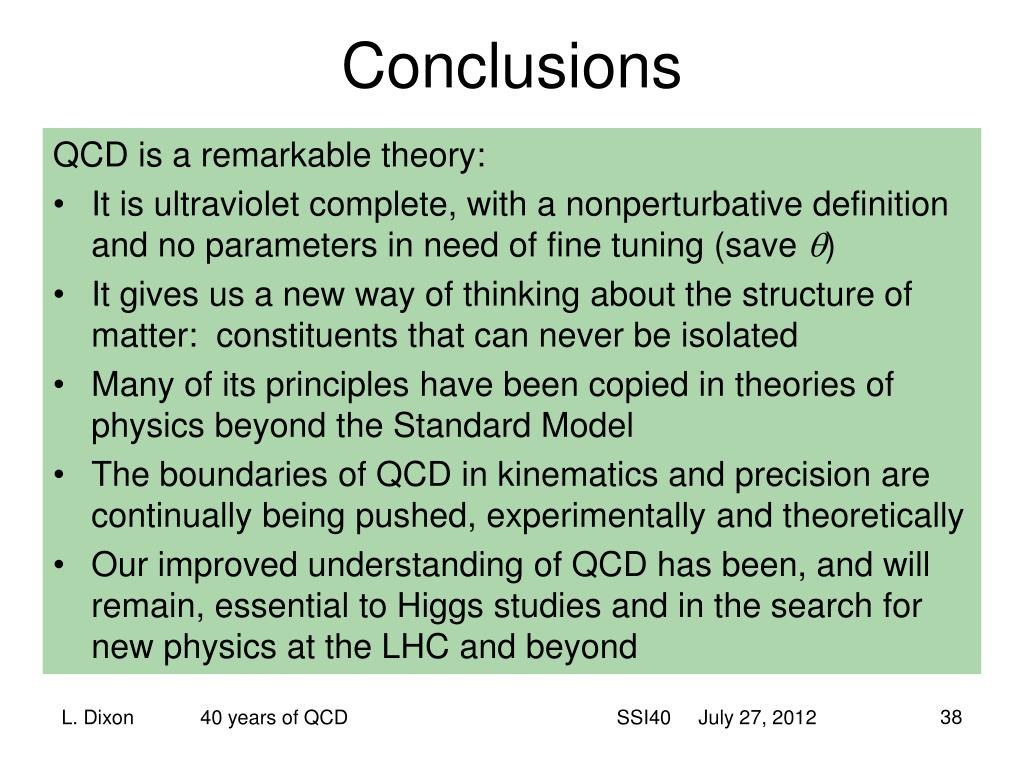 Conclusions

QCD is a remarkable theory:

• It is ultraviolet complete, with a nonperturbative definition and no parameters in need of fine tuning (save $\theta$)
• It gives us a new way of thinking about the structure of matter: constituents that can never be isolated
• Many of its principles have been copied in theories of physics beyond the Standard Model
• The boundaries of QCD in kinematics and precision are continually being pushed, experimentally and theoretically
• Our improved understanding of QCD has been, and will remain, essential to Higgs studies and in the search for new physics at the LHC and beyond

L. Dixon 40 years of QCD SSI40 July 27, 2012 38